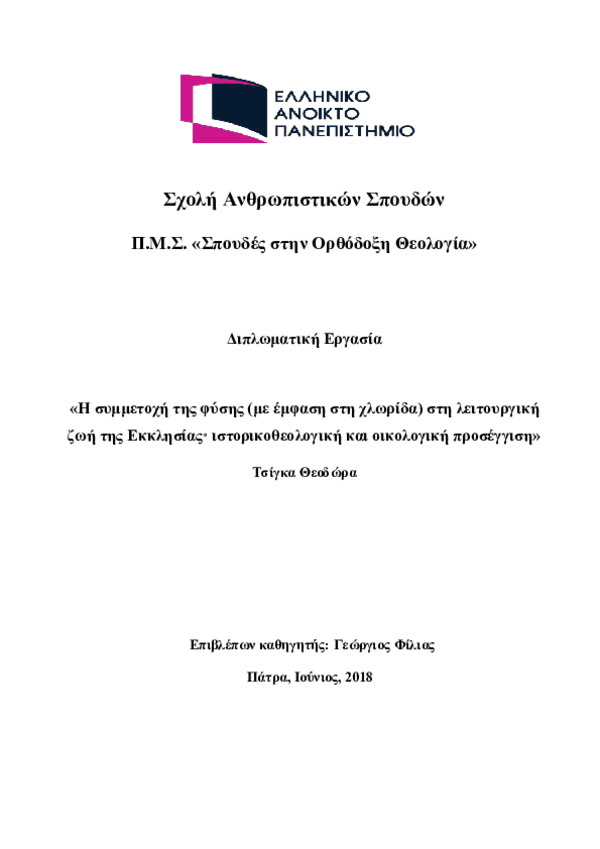 ΕΛΛΗΝΙΚΟ
ΑΝΟΙΚΤΟ
ΠΑΝΕΠΙΣΤΗΜΙΟ

Σχολή Ανθρωπιστικών Σπουδών

Π.Μ.Σ. «Σπουδές στην Ορθόδοξη Θεολογία»

Διπλωματική Εργασία

«Η συμμετοχή της φύσης (με έμφαση στη χλωρίδα) στη λειτουργική ζωή της Εκκλησίας· ιστορικοθεολογική και οικολογική προσέγγιση»

Τσίγκα Θεοδώρα

Επιβλέπων καθηγητής: Γεώργιος Φίλιας

Πάτρα, Ιούνιος, 2018